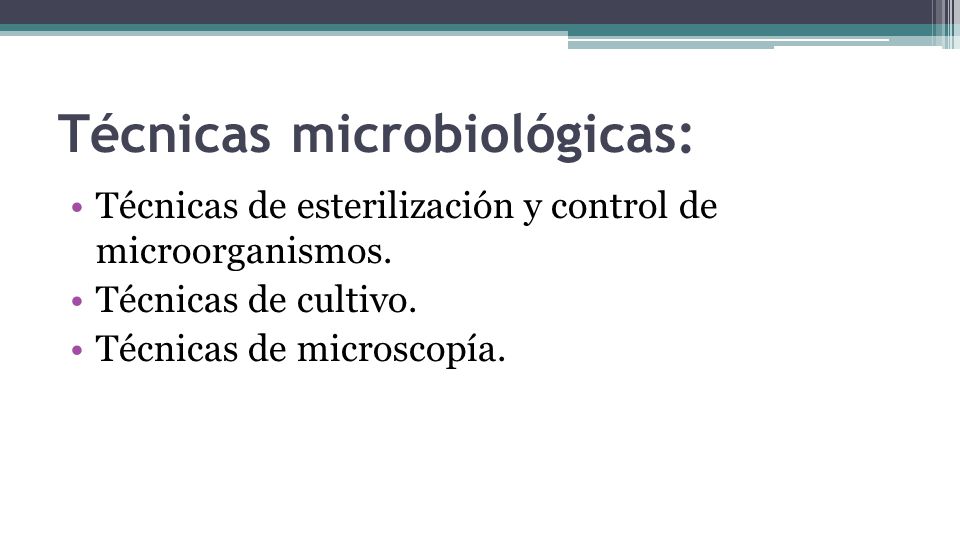 Técnicas microbiológicas:

• Técnicas de esterilización y control de microorganismos.
• Técnicas de cultivo.
• Técnicas de microscopía.